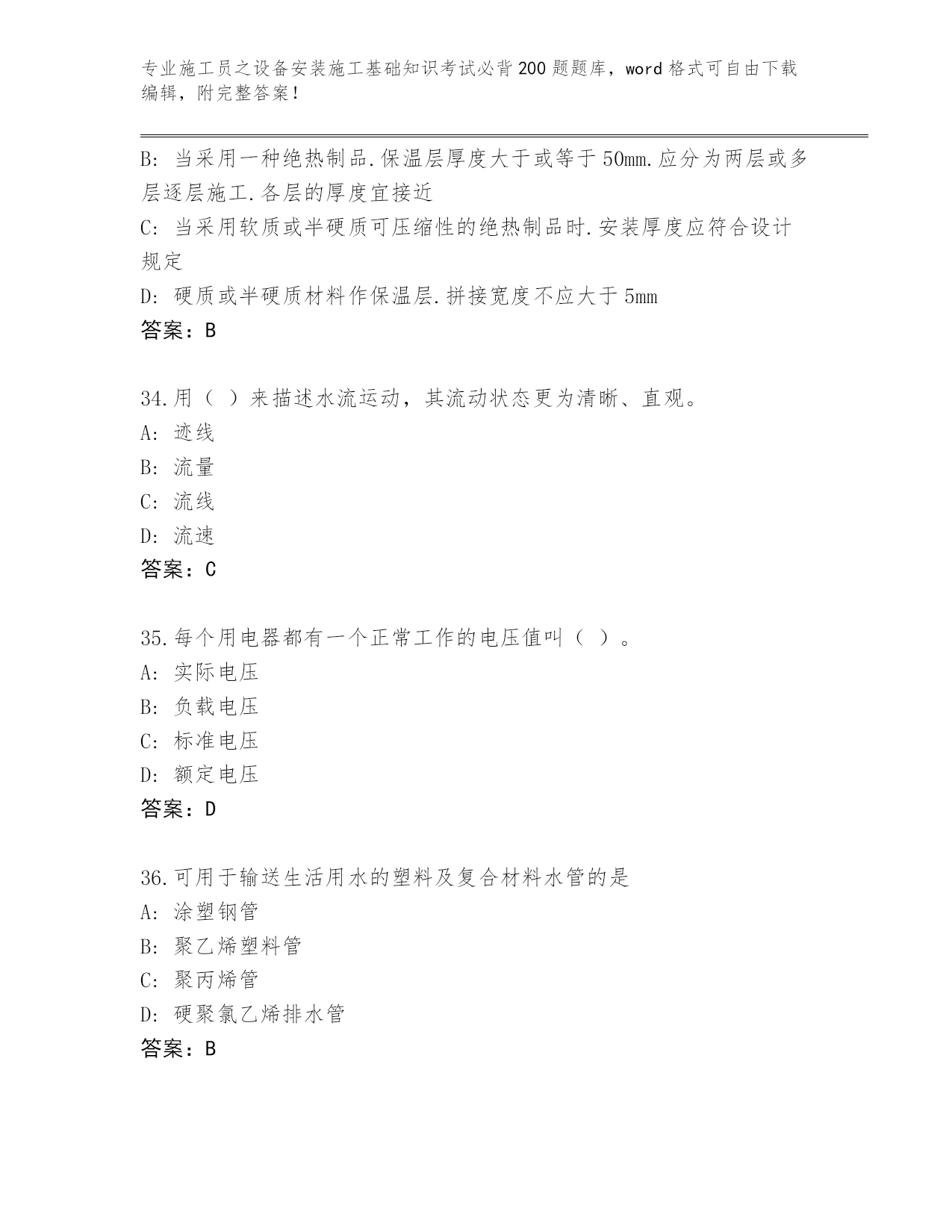 专业施工员之设备安装施工基础知识考试必背200题题库，word格式可自由下载编辑，附完整答案！

B: 当采用一种绝热制品.保温层厚度大于或等于50mm.应分为两层或多层逐层施工.各层的厚度宜接近
C: 当采用软质或半硬质可压缩性的绝热制品时.安装厚度应符合设计规定
D: 硬质或半硬质材料作保温层.拼接宽度不应大于5mm
答案：B

34.用（ ）来描述水流运动，其流动状态更为清晰、直观。
A: 迹线
B: 流量
C: 流线
D: 流速
答案：C

35.每个用电器都有一个正常工作的电压值叫（ ）。
A: 实际电压
B: 负载电压
C: 标准电压
D: 额定电压
答案：D

36.可用于输送生活用水的塑料及复合材料水管的是
A: 涂塑钢管
B: 聚乙烯塑料管
C: 聚丙烯管
D: 硬聚氯乙烯排水管
答案：B